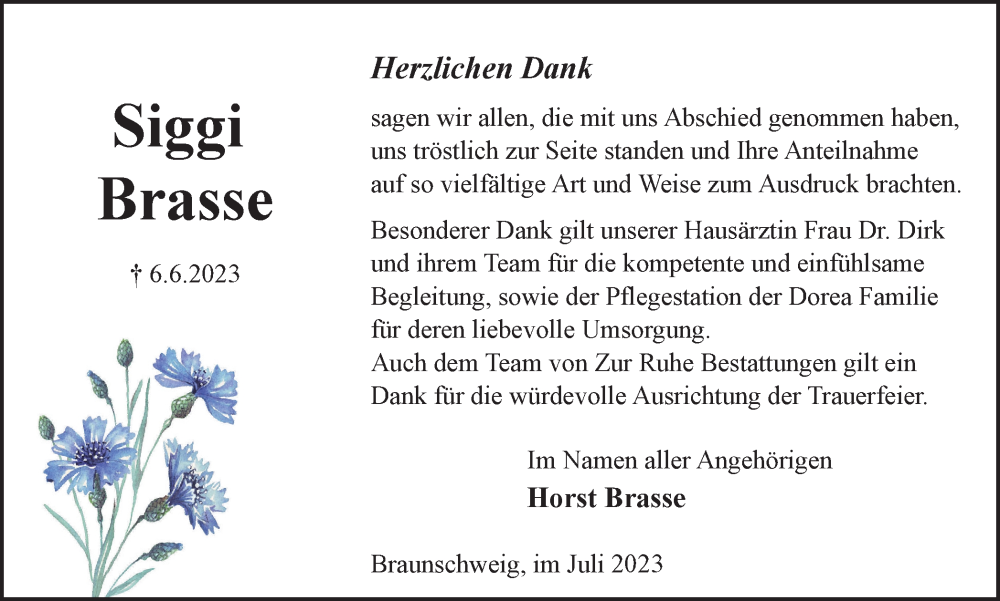 Siggi Brasse

† 6.6.2023

Herzlichen Dank

sagen wir allen, die mit uns Abschied genommen haben, uns tröstlich zur Seite standen und Ihre Anteilnahme auf so vielfältige Art und Weise zum Ausdruck brachten.

Besonderer Dank gilt unserer Hausärztin Frau Dr. Dirk und ihrem Team für die kompetente und einfühlsame Begleitung, sowie der Pflegestation der Dorea Familie für deren liebevolle Umsorgung.
Auch dem Team von Zur Ruhe Bestattungen gilt ein Dank für die würdevolle Ausrichtung der Trauerfeier.

Im Namen aller Angehörigen
Horst Brasse

Braunschweig, im Juli 2023